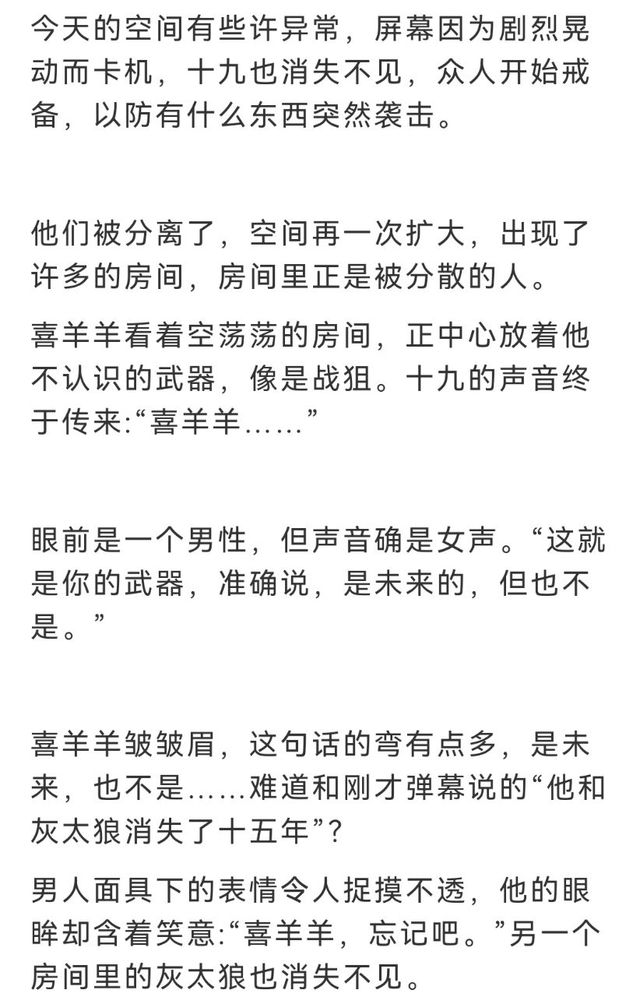 今天的空间有些许异常，屏幕因为剧烈晃动而卡机，十九也消失不见，众人开始戒备，以防有什么东西突然袭击。

他们被分离了，空间再一次扩大，出现了许多的房间，房间里正是被分散的人。

喜羊羊看着空荡荡的房间，正中心放着他不认识的武器，像是战狙。十九的声音终于传来:“喜羊羊……”

眼前是一个男性，但声音确是女声。“这就是你的武器，准确说，是未来的，但也不是。”

喜羊羊皱皱眉，这句话的弯有点多，是未来，也不是……难道和刚才弹幕说的“他和灰太狼消失了十五年”?

男人面具下的表情令人捉摸不透，他的眼眸却含着笑意:“喜羊羊，忘记吧。”另一个房间里的灰太狼也消失不见。